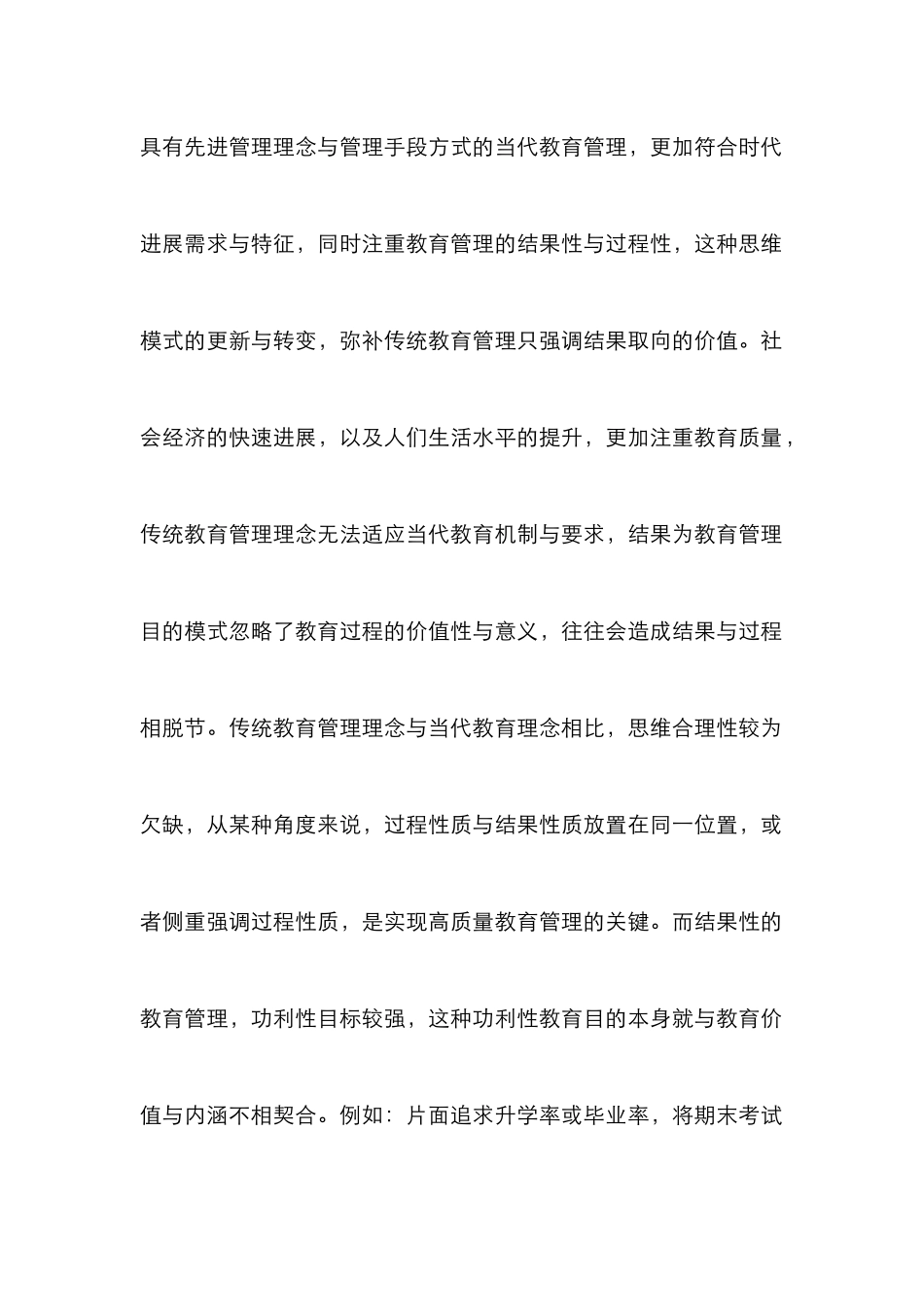 具有先进管理理念与管理手段方式的当代教育管理，更加符合时代进展需求与特征，同时注重教育管理的结果性与过程性，这种思维模式的更新与转变，弥补传统教育管理只强调结果取向的价值。社会经济的快速进展，以及人们生活水平的提升，更加注重教育质量，传统教育管理理念无法适应当代教育机制与要求，结果为教育管理目的模式忽略了教育过程的价值性与意义，往往会造成结果与过程相脱节。传统教育管理理念与当代教育理念相比，思维合理性较为欠缺，从某种角度来说，过程性质与结果性质放置在同一位置，或者侧重强调过程性质，是实现高质量教育管理的关键。而结果性的教育管理，功利性目标较强，这种功利性教育目的本身就与教育价值与内涵不相契合。例如：片面追求升学率或毕业率，将期末考试